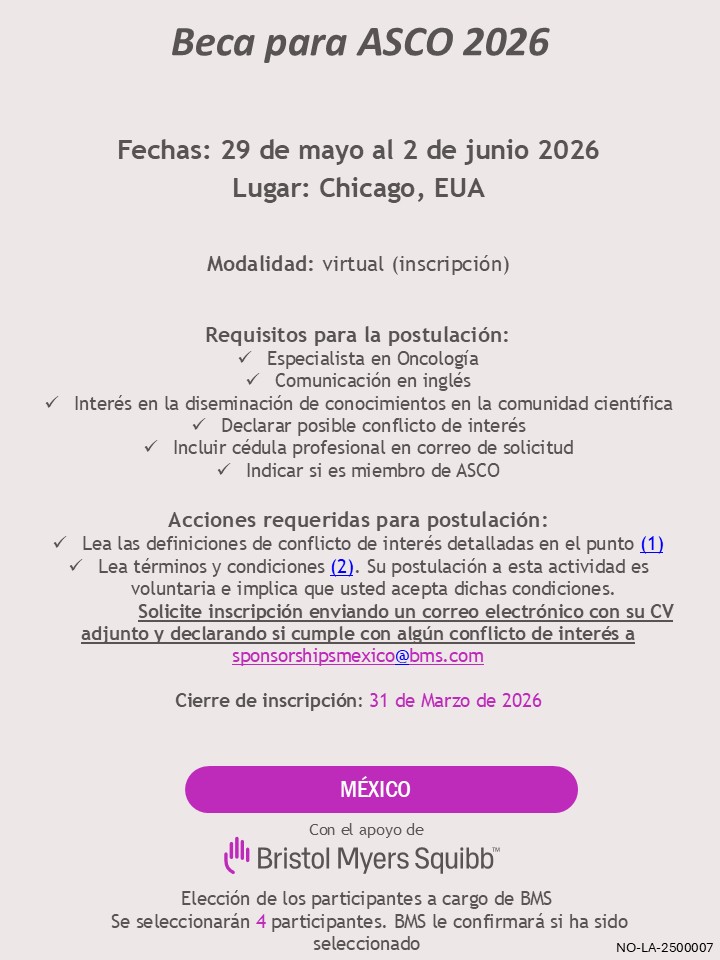 Beca para ASCO 2026

Fechas: 29 de mayo al 2 de junio 2026
Lugar: Chicago, EUA

Modalidad: virtual (inscripción)

Requisitos para la postulación:
✓ Especialista en Oncología
✓ Comunicación en inglés
✓ Interés en la diseminación de conocimientos en la comunidad científica
✓ Declarar posible conflicto de interés
✓ Incluir cédula profesional en correo de solicitud
✓ Indicar si es miembro de ASCO

Acciones requeridas para postulación:
✓ Lea las definiciones de conflicto de interés detalladas en el punto (1)
✓ Lea términos y condiciones (2). Su postulación a esta actividad es voluntaria e implica que usted acepta dichas condiciones.
Solicite inscripción enviando un correo electrónico con su CV adjunto y declarando si cumple con algún conflicto de interés a sponsorshipsmexico@bms.com

Cierre de inscripción: 31 de Marzo de 2026

MÉXICO

Con el apoyo de
Bristol Myers Squibb™

Elección de los participantes a cargo de BMS
Se seleccionarán 4 participantes. BMS le confirmará si ha sido seleccionado

NO-LA-2500007